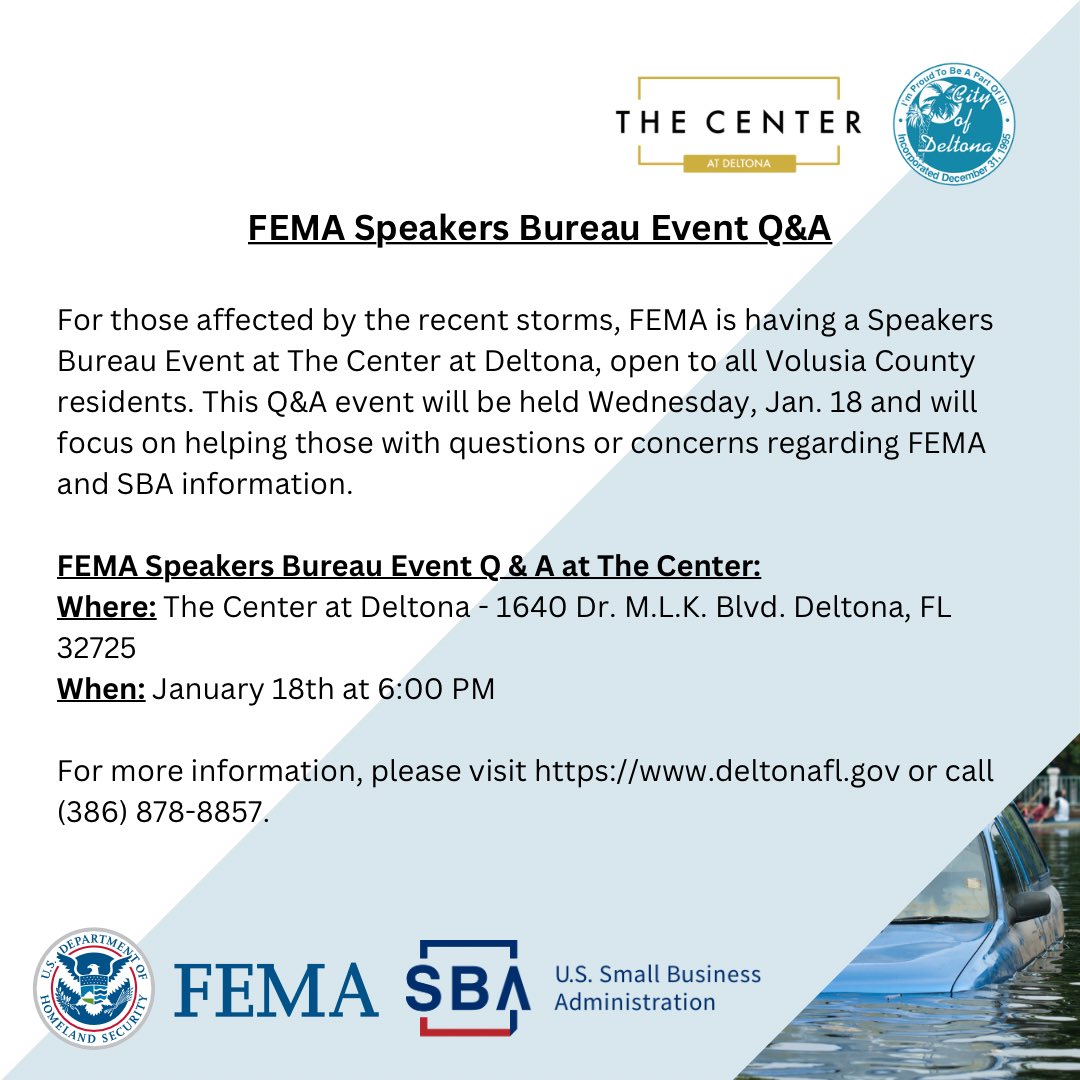 THE CENTER
AT DELTONA

I'm Proud To Be A Part Of It! City of Deltona Incorporated December 31, 1995

FEMA Speakers Bureau Event Q&A

For those affected by the recent storms, FEMA is having a Speakers Bureau Event at The Center at Deltona, open to all Volusia County residents. This Q&A event will be held Wednesday, Jan. 18 and will focus on helping those with questions or concerns regarding FEMA and SBA information.

FEMA Speakers Bureau Event Q & A at The Center:
Where: The Center at Deltona - 1640 Dr. M.L.K. Blvd. Deltona, FL 32725
When: January 18th at 6:00 PM

For more information, please visit https://www.deltonafl.gov or call (386) 878-8857.

U.S. DEPARTMENT OF HOMELAND SECURITY

FEMA

SBA U.S. Small Business Administration